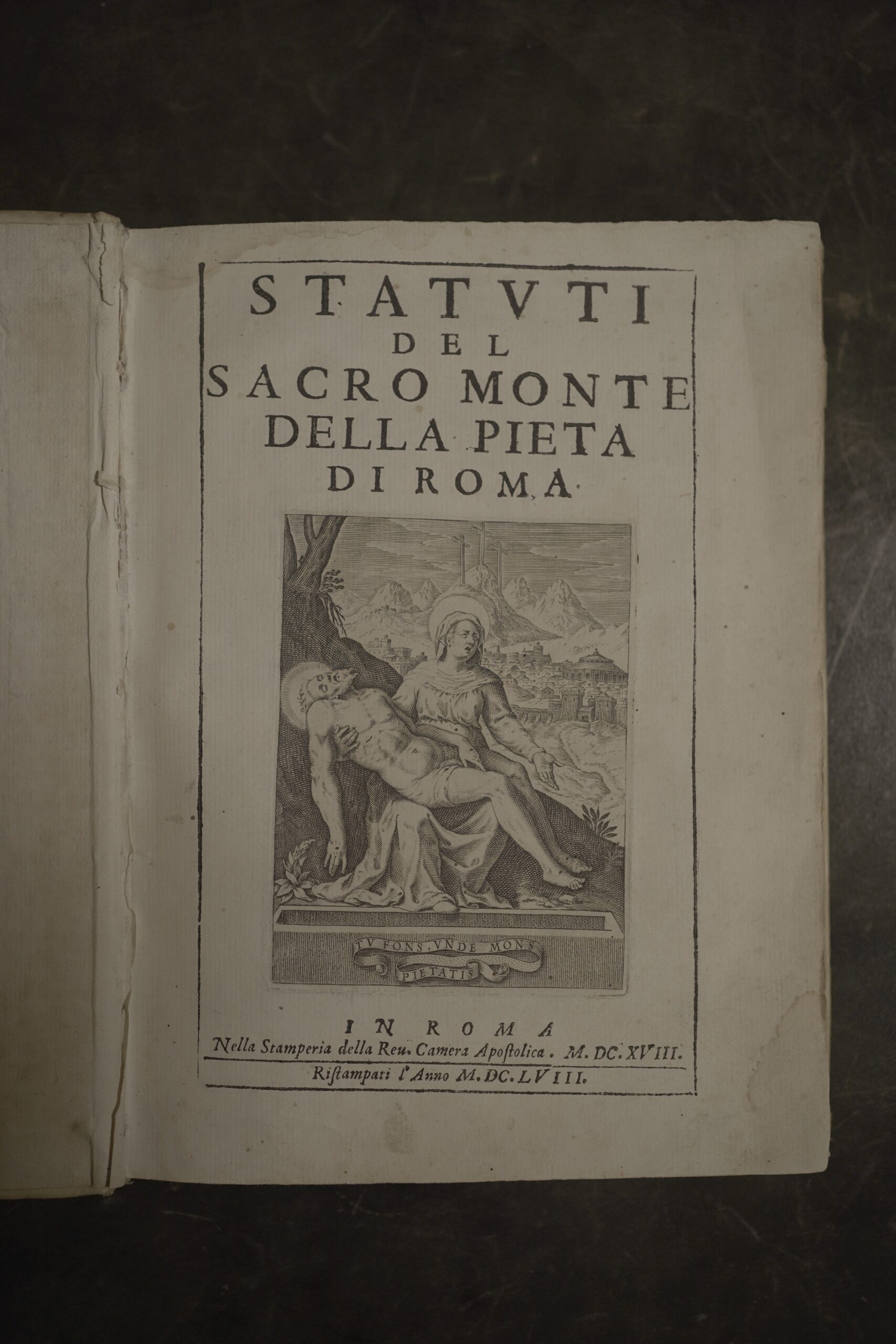 STATVTI
DEL
SACRO MONTE
DELLA PIETA
DI ROMA.

TV FONS, VNDE MONS
PIETATIS

IN ROMA
Nella Stamperia della Reu. Camera Apostolica. M. DC. XVIII.
Ristampati l'Anno M. DC. LVIII.